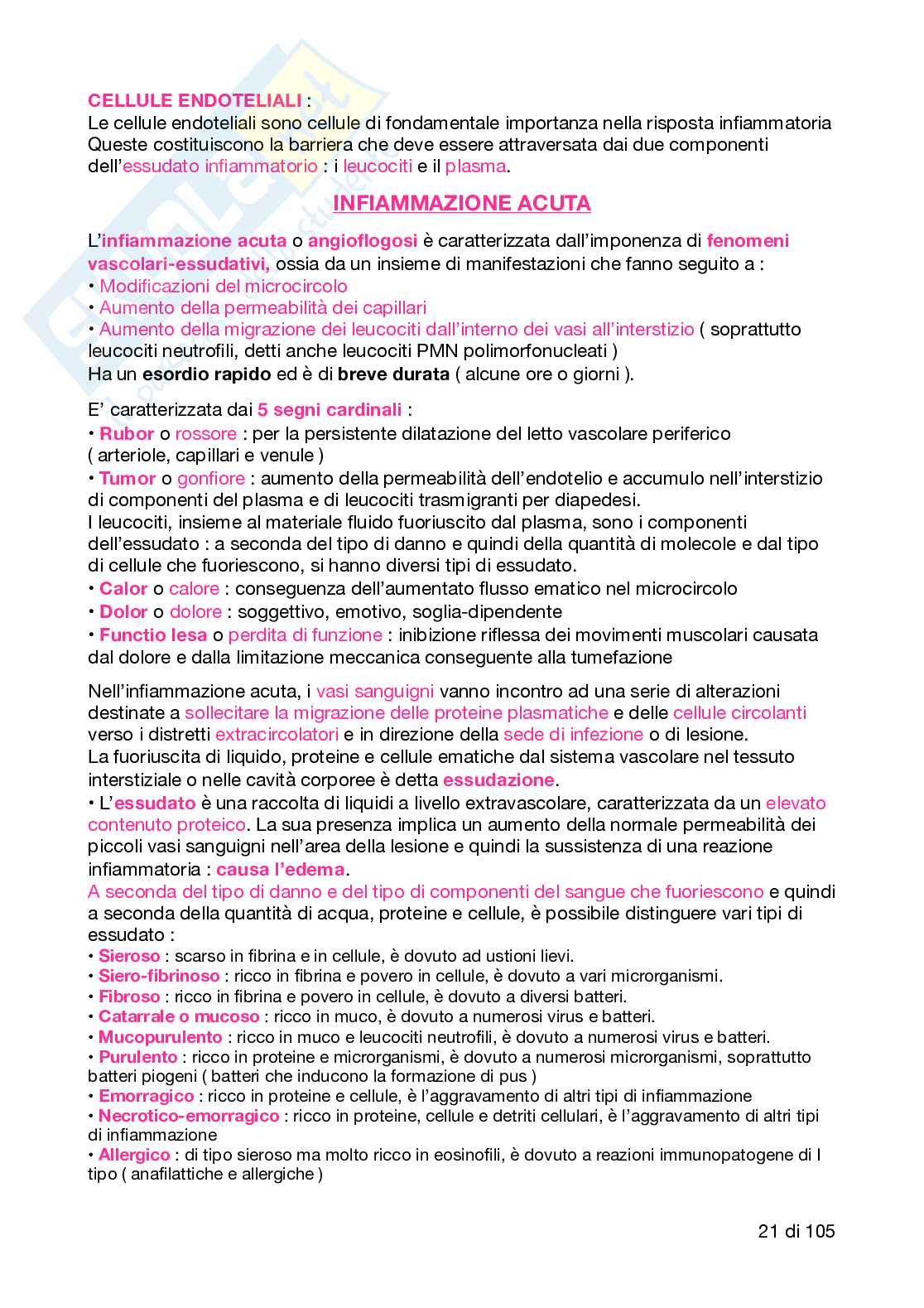 CELLULE ENDOTELIALI :
Le cellule endoteliali sono cellule di fondamentale importanza nella risposta infiammatoria Queste costituiscono la barriera che deve essere attraversata dai due componenti dell'essudato infiammatorio : i leucociti e il plasma.

INFIAMMAZIONE ACUTA

L'infiammazione acuta o angioflogosi è caratterizzata dall'imponenza di fenomeni vascolari-essudativi, ossia da un insieme di manifestazioni che fanno seguito a :
• Modificazioni del microcircolo
• Aumento della permeabilità dei capillari
• Aumento della migrazione dei leucociti dall'interno dei vasi all'interstizio ( soprattutto leucociti neutrofili, detti anche leucociti PMN polimorfonucleati )
Ha un esordio rapido ed è di breve durata ( alcune ore o giorni ).

E' caratterizzata dai 5 segni cardinali :
• Rubor o rossore : per la persistente dilatazione del letto vascolare periferico ( arteriole, capillari e venule )
• Tumor o gonfiore : aumento della permeabilità dell'endotelio e accumulo nell'interstizio di componenti del plasma e di leucociti trasmigranti per diapedesi.
I leucociti, insieme al materiale fluido fuoriuscito dal plasma, sono i componenti dell'essudato : a seconda del tipo di danno e quindi della quantità di molecole e dal tipo di cellule che fuoriescono, si hanno diversi tipi di essudato.
• Calor o calore : conseguenza dell'aumentato flusso ematico nel microcircolo
• Dolor o dolore : soggettivo, emotivo, soglia-dipendente
• Functio lesa o perdita di funzione : inibizione riflessa dei movimenti muscolari causata dal dolore e dalla limitazione meccanica conseguente alla tumefazione

Nell'infiammazione acuta, i vasi sanguigni vanno incontro ad una serie di alterazioni destinate a sollecitare la migrazione delle proteine plasmatiche e delle cellule circolanti verso i distretti extracircolatori e in direzione della sede di infezione o di lesione.
La fuoriuscita di liquido, proteine e cellule ematiche dal sistema vascolare nel tessuto interstiziale o nelle cavità corporee è detta essudazione.
• L'essudato è una raccolta di liquidi a livello extravascolare, caratterizzata da un elevato contenuto proteico. La sua presenza implica un aumento della normale permeabilità dei piccoli vasi sanguigni nell'area della lesione e quindi la sussistenza di una reazione infiammatoria : causa l'edema.
A seconda del tipo di danno e del tipo di componenti del sangue che fuoriescono e quindi a seconda della quantità di acqua, proteine e cellule, è possibile distinguere vari tipi di essudato :
• Sieroso : scarso in fibrina e in cellule, è dovuto ad ustioni lievi.
• Siero-fibrinoso : ricco in fibrina e povero in cellule, è dovuto a vari microrganismi.
• Fibroso : ricco in fibrina e povero in cellule, è dovuto a diversi batteri.
• Catarrale o mucoso : ricco in muco, è dovuto a numerosi virus e batteri.
• Mucopurulento : ricco in muco e leucociti neutrofili, è dovuto a numerosi virus e batteri.
• Purulento : ricco in proteine e microrganismi, è dovuto a numerosi microrganismi, soprattutto batteri piogeni ( batteri che inducono la formazione di pus )
• Emorragico : ricco in proteine e cellule, è l'aggravamento di altri tipi di infiammazione
• Necrotico-emorragico : ricco in proteine, cellule e detriti cellulari, è l'aggravamento di altri tipi di infiammazione
• Allergico : di tipo sieroso ma molto ricco in eosinofili, è dovuto a reazioni immunopatogene di I tipo ( anafilattiche e allergiche )

21 di 105